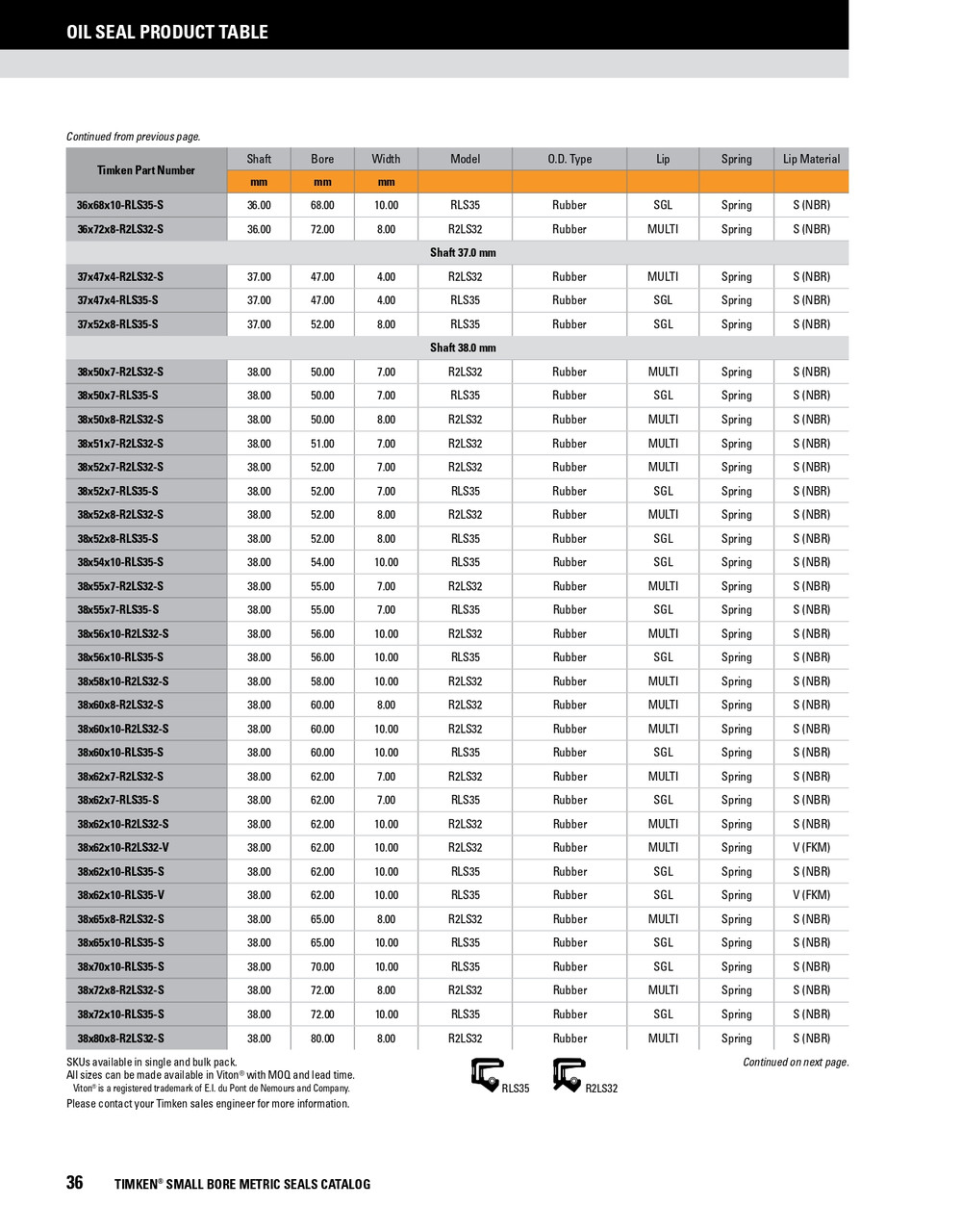 OIL SEAL PRODUCT TABLE

Continued from previous page.

| Timken Part Number | Shaft | Bore | Width | Model | O.D. Type | Lip | Spring | Lip Material |
|---|---|---|---|---|---|---|---|---|
| | mm | mm | mm | | | | | |
| 36x68x10-RLS35-S | 36.00 | 68.00 | 10.00 | RLS35 | Rubber | SGL | Spring | S (NBR) |
| 36x72x8-R2LS32-S | 36.00 | 72.00 | 8.00 | R2LS32 | Rubber | MULTI | Spring | S (NBR) |
| Shaft 37.0 mm | | | | | | | | |
| 37x47x4-R2LS32-S | 37.00 | 47.00 | 4.00 | R2LS32 | Rubber | MULTI | Spring | S (NBR) |
| 37x47x4-RLS35-S | 37.00 | 47.00 | 4.00 | RLS35 | Rubber | SGL | Spring | S (NBR) |
| 37x52x8-RLS35-S | 37.00 | 52.00 | 8.00 | RLS35 | Rubber | SGL | Spring | S (NBR) |
| Shaft 38.0 mm | | | | | | | | |
| 38x50x7-R2LS32-S | 38.00 | 50.00 | 7.00 | R2LS32 | Rubber | MULTI | Spring | S (NBR) |
| 38x50x7-RLS35-S | 38.00 | 50.00 | 7.00 | RLS35 | Rubber | SGL | Spring | S (NBR) |
| 38x50x8-R2LS32-S | 38.00 | 50.00 | 8.00 | R2LS32 | Rubber | MULTI | Spring | S (NBR) |
| 38x51x7-R2LS32-S | 38.00 | 51.00 | 7.00 | R2LS32 | Rubber | MULTI | Spring | S (NBR) |
| 38x52x7-R2LS32-S | 38.00 | 52.00 | 7.00 | R2LS32 | Rubber | MULTI | Spring | S (NBR) |
| 38x52x7-RLS35-S | 38.00 | 52.00 | 7.00 | RLS35 | Rubber | SGL | Spring | S (NBR) |
| 38x52x8-R2LS32-S | 38.00 | 52.00 | 8.00 | R2LS32 | Rubber | MULTI | Spring | S (NBR) |
| 38x52x8-RLS35-S | 38.00 | 52.00 | 8.00 | RLS35 | Rubber | SGL | Spring | S (NBR) |
| 38x54x10-RLS35-S | 38.00 | 54.00 | 10.00 | RLS35 | Rubber | SGL | Spring | S (NBR) |
| 38x55x7-R2LS32-S | 38.00 | 55.00 | 7.00 | R2LS32 | Rubber | MULTI | Spring | S (NBR) |
| 38x55x7-RLS35-S | 38.00 | 55.00 | 7.00 | RLS35 | Rubber | SGL | Spring | S (NBR) |
| 38x56x10-R2LS32-S | 38.00 | 56.00 | 10.00 | R2LS32 | Rubber | MULTI | Spring | S (NBR) |
| 38x56x10-RLS35-S | 38.00 | 56.00 | 10.00 | RLS35 | Rubber | SGL | Spring | S (NBR) |
| 38x58x10-R2LS32-S | 38.00 | 58.00 | 10.00 | R2LS32 | Rubber | MULTI | Spring | S (NBR) |
| 38x60x8-R2LS32-S | 38.00 | 60.00 | 8.00 | R2LS32 | Rubber | MULTI | Spring | S (NBR) |
| 38x60x10-R2LS32-S | 38.00 | 60.00 | 10.00 | R2LS32 | Rubber | MULTI | Spring | S (NBR) |
| 38x60x10-RLS35-S | 38.00 | 60.00 | 10.00 | RLS35 | Rubber | SGL | Spring | S (NBR) |
| 38x62x7-R2LS32-S | 38.00 | 62.00 | 7.00 | R2LS32 | Rubber | MULTI | Spring | S (NBR) |
| 38x62x7-RLS35-S | 38.00 | 62.00 | 7.00 | RLS35 | Rubber | SGL | Spring | S (NBR) |
| 38x62x10-R2LS32-S | 38.00 | 62.00 | 10.00 | R2LS32 | Rubber | MULTI | Spring | S (NBR) |
| 38x62x10-R2LS32-V | 38.00 | 62.00 | 10.00 | R2LS32 | Rubber | MULTI | Spring | V (FKM) |
| 38x62x10-RLS35-S | 38.00 | 62.00 | 10.00 | RLS35 | Rubber | SGL | Spring | S (NBR) |
| 38x62x10-RLS35-V | 38.00 | 62.00 | 10.00 | RLS35 | Rubber | SGL | Spring | V (FKM) |
| 38x65x8-R2LS32-S | 38.00 | 65.00 | 8.00 | R2LS32 | Rubber | MULTI | Spring | S (NBR) |
| 38x65x10-RLS35-S | 38.00 | 65.00 | 10.00 | RLS35 | Rubber | SGL | Spring | S (NBR) |
| 38x70x10-RLS35-S | 38.00 | 70.00 | 10.00 | RLS35 | Rubber | SGL | Spring | S (NBR) |
| 38x72x8-R2LS32-S | 38.00 | 72.00 | 8.00 | R2LS32 | Rubber | MULTI | Spring | S (NBR) |
| 38x72x10-RLS35-S | 38.00 | 72.00 | 10.00 | RLS35 | Rubber | SGL | Spring | S (NBR) |
| 38x80x8-R2LS32-S | 38.00 | 80.00 | 8.00 | R2LS32 | Rubber | MULTI | Spring | S (NBR) |

SKUs available in single and bulk pack.
All sizes can be made available in Viton® with MOQ and lead time.
Viton® is a registered trademark of E.I. du Pont de Nemours and Company.
Please contact your Timken sales engineer for more information.

RLS35 R2LS32

Continued on next page.

36 TIMKEN® SMALL BORE METRIC SEALS CATALOG